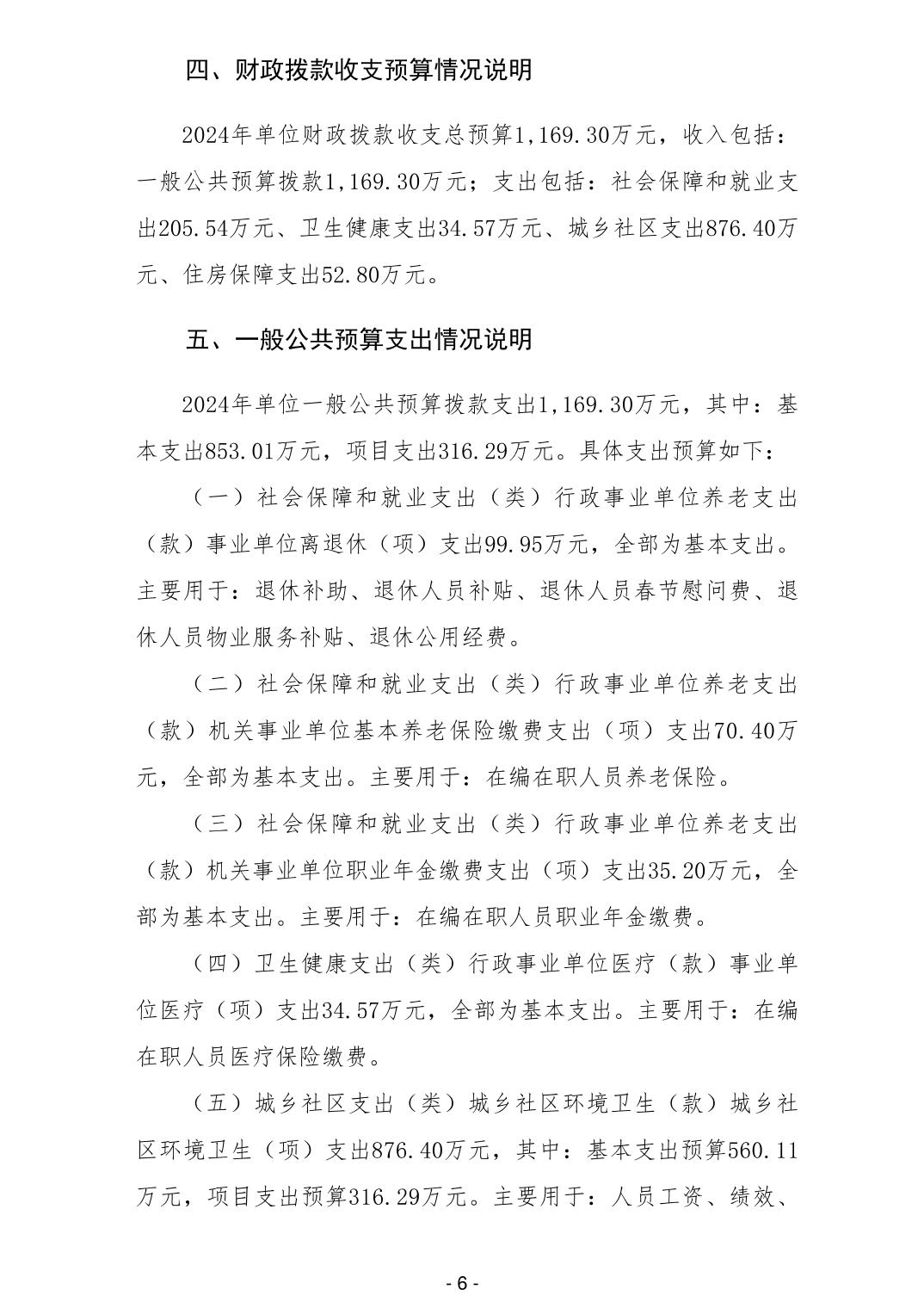 四、财政拨款收支预算情况说明

2024年单位财政拨款收支总预算1,169.30万元，收入包括：一般公共预算拨款1,169.30万元；支出包括：社会保障和就业支出205.54万元、卫生健康支出34.57万元、城乡社区支出876.40万元、住房保障支出52.80万元。

五、一般公共预算支出情况说明

2024年单位一般公共预算拨款支出1,169.30万元，其中：基本支出853.01万元，项目支出316.29万元。具体支出预算如下：

（一）社会保障和就业支出（类）行政事业单位养老支出（款）事业单位离退休（项）支出99.95万元，全部为基本支出。主要用于：退休补助、退休人员补贴、退休人员春节慰问费、退休人员物业服务补贴、退休公用经费。

（二）社会保障和就业支出（类）行政事业单位养老支出（款）机关事业单位基本养老保险缴费支出（项）支出70.40万元，全部为基本支出。主要用于：在编在职人员养老保险。

（三）社会保障和就业支出（类）行政事业单位养老支出（款）机关事业单位职业年金缴费支出（项）支出35.20万元，全部为基本支出。主要用于：在编在职人员职业年金缴费。

（四）卫生健康支出（类）行政事业单位医疗（款）事业单位医疗（项）支出34.57万元，全部为基本支出。主要用于：在编在职人员医疗保险缴费。

（五）城乡社区支出（类）城乡社区环境卫生（款）城乡社区环境卫生（项）支出876.40万元，其中：基本支出预算560.11万元，项目支出预算316.29万元。主要用于：人员工资、绩效、

- 6 -